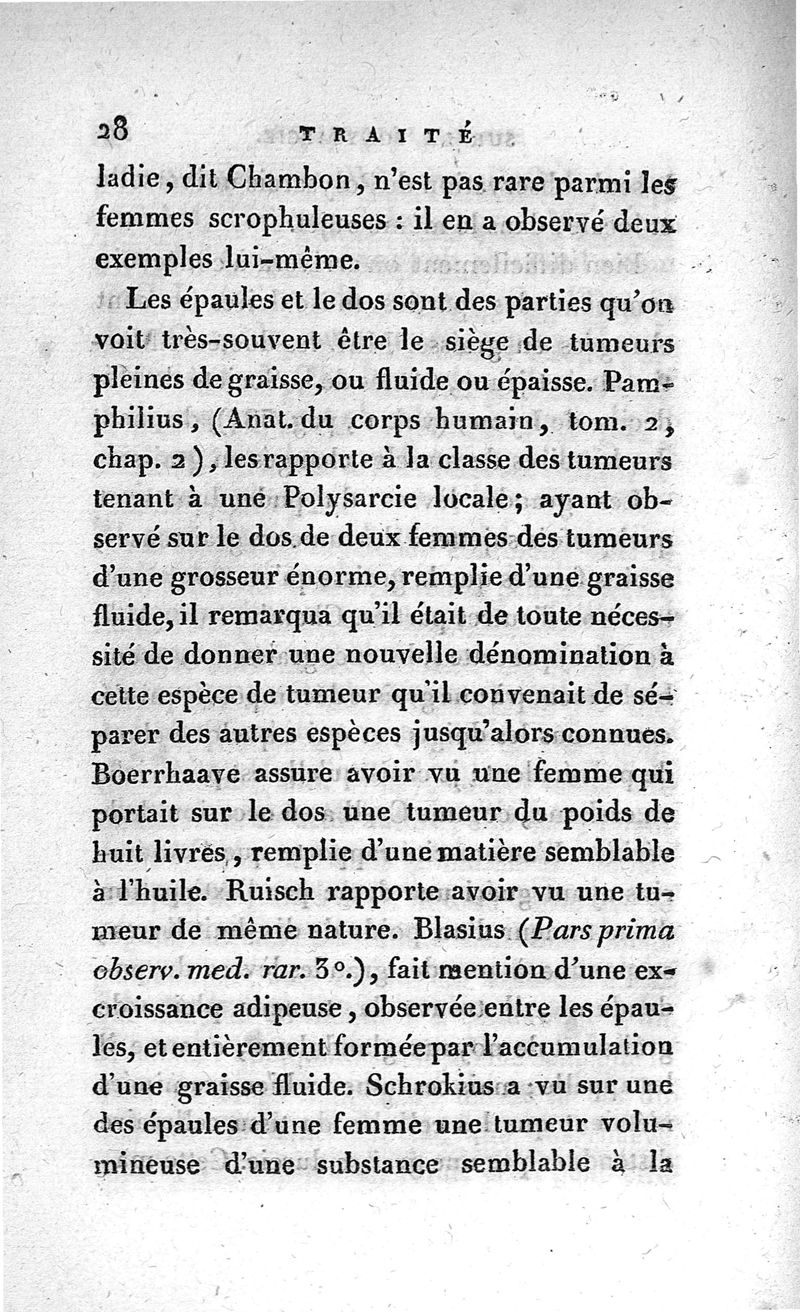 28 TRAITÉ

ladie, dit Chambon, n'est pas rare parmi les femmes scrophuleuses : il en a observé deux exemples lui-même.

Les épaules et le dos sont des parties qu'on voit très-souvent être le siège de tumeurs pleines de graisse, ou fluide ou épaisse. Pamphilius, (Anat. du corps humain, tom. 2, chap. 2), les rapporte à la classe des tumeurs tenant à une Polysarcie locale; ayant observé sur le dos de deux femmes des tumeurs d'une grosseur énorme, remplie d'une graisse fluide, il remarqua qu'il était de toute nécessité de donner une nouvelle dénomination à cette espèce de tumeur qu'il convenait de séparer des autres espèces jusqu'alors connues. Boerrhaave assure avoir vu une femme qui portait sur le dos une tumeur du poids de huit livres, remplie d'une matière semblable à l'huile. Ruisch rapporte avoir vu une tumeur de même nature. Blasius (Pars prima observ. med. rar. 3°.), fait mention d'une excroissance adipeuse, observée entre les épaules, et entièrement formée par l'accumulation d'une graisse fluide. Schrokius a vu sur une des épaules d'une femme une tumeur volumineuse d'une substance semblable à la